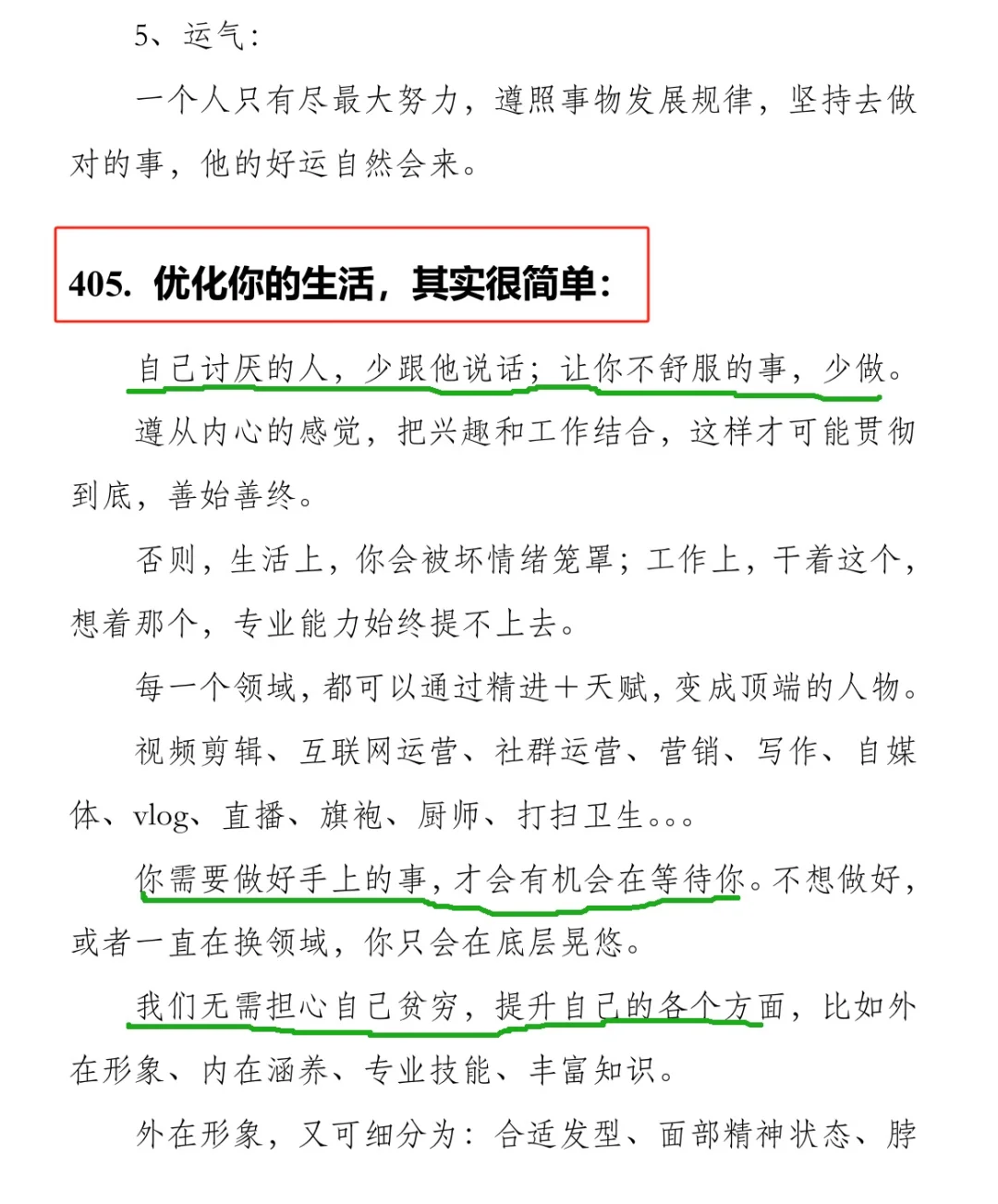 5、运气：

一个人只有尽最大努力，遵照事物发展规律，坚持去做对的事，他的好运自然会来。

405. 优化你的生活，其实很简单：

自己讨厌的人，少跟他说话；让你不舒服的事，少做。

遵从内心的感觉，把兴趣和工作结合，这样才可能贯彻到底，善始善终。

否则，生活上，你会被坏情绪笼罩；工作上，干着这个，想着那个，专业能力始终提不上去。

每一个领域，都可以通过精进+天赋，变成顶端的人物。

视频剪辑、互联网运营、社群运营、营销、写作、自媒体、vlog、直播、旗袍、厨师、打扫卫生。。。

你需要做好手上的事，才会有机会在等待你。不想做好，或者一直在换领域，你只会在底层晃悠。

我们无需担心自己贫穷，提升自己的各个方面，比如外在形象、内在涵养、专业技能、丰富知识。

外在形象，又可细分为：合适发型、面部精神状态、脖